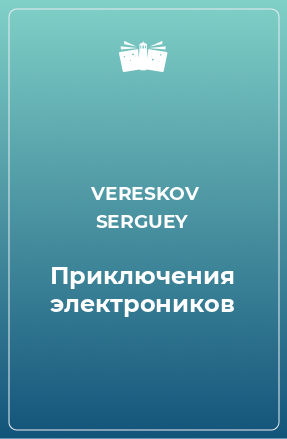 VERESKOV SERGUEY

Приключения электроников